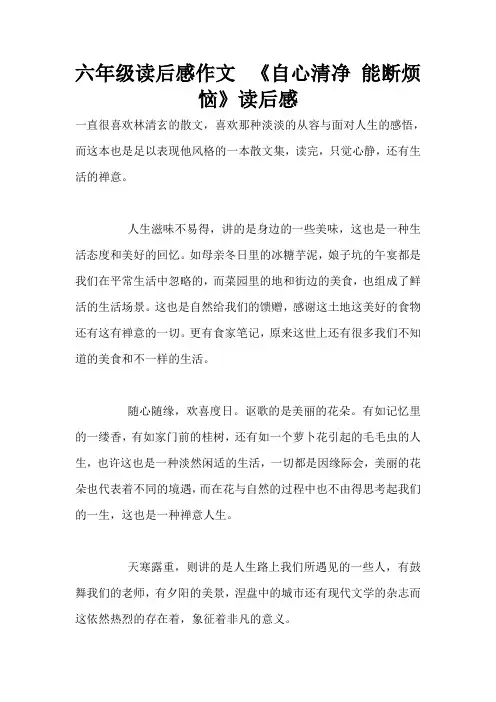 六年级读后感作文 《自心清净 能断烦恼》读后感

一直很喜欢林清玄的散文，喜欢那种淡淡的从容与面对人生的感悟，而这本也是足以表现他风格的一本散文集，读完，只觉心静，还有生活的禅意。

人生滋味不易得，讲的是身边的一些美味，这也是一种生活态度和美好的回忆。如母亲冬日里的冰糖芋泥，娘子坑的午宴都是我们在平常生活中忽略的，而菜园里的地和街边的美食，也组成了鲜活的生活场景。这也是自然给我们的馈赠，感谢这土地这美好的食物还有这有禅意的一切。更有食家笔记，原来这世上还有很多我们不知道的美食和不一样的生活。

随心随缘，欢喜度日。讴歌的是美丽的花朵。有如记忆里的一缕香，有如家门前的桂树，还有如一个萝卜花引起的毛毛虫的人生，也许这也是一种淡然闲适的生活，一切都是因缘际会，美丽的花朵也代表着不同的境遇，而在花与自然的过程中也不由得思考起我们的一生，这也是一种禅意人生。

天寒露重，则讲的是人生路上我们所遇见的一些人，有鼓舞我们的老师，有夕阳的美景，涅盘中的城市还有现代文学的杂志而这依然热烈的存在着，象征着非凡的意义。